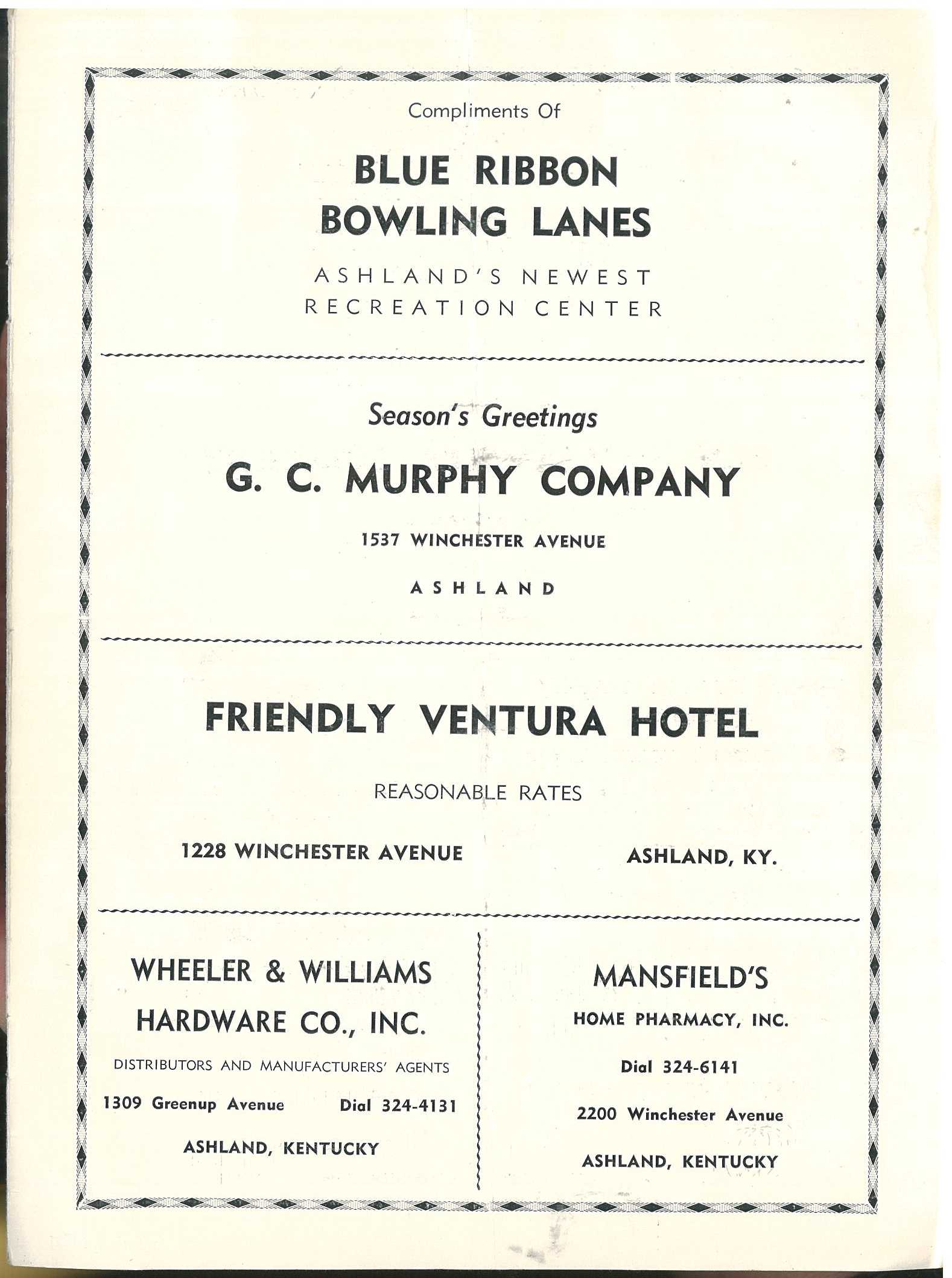 Compliments Of

BLUE RIBBON
BOWLING LANES

ASHLAND'S NEWEST
RECREATION CENTER

Season's Greetings

G. C. MURPHY COMPANY

1537 WINCHESTER AVENUE

ASHLAND

FRIENDLY VENTURA HOTEL

REASONABLE RATES

1228 WINCHESTER AVENUE

ASHLAND, KY.

WHEELER & WILLIAMS
HARDWARE CO., INC.

DISTRIBUTORS AND MANUFACTURERS' AGENTS

1309 Greenup Avenue

Dial 324-4131

ASHLAND, KENTUCKY

MANSFIELD'S

HOME PHARMACY, INC.

Dial 324-6141

2200 Winchester Avenue

ASHLAND, KENTUCKY